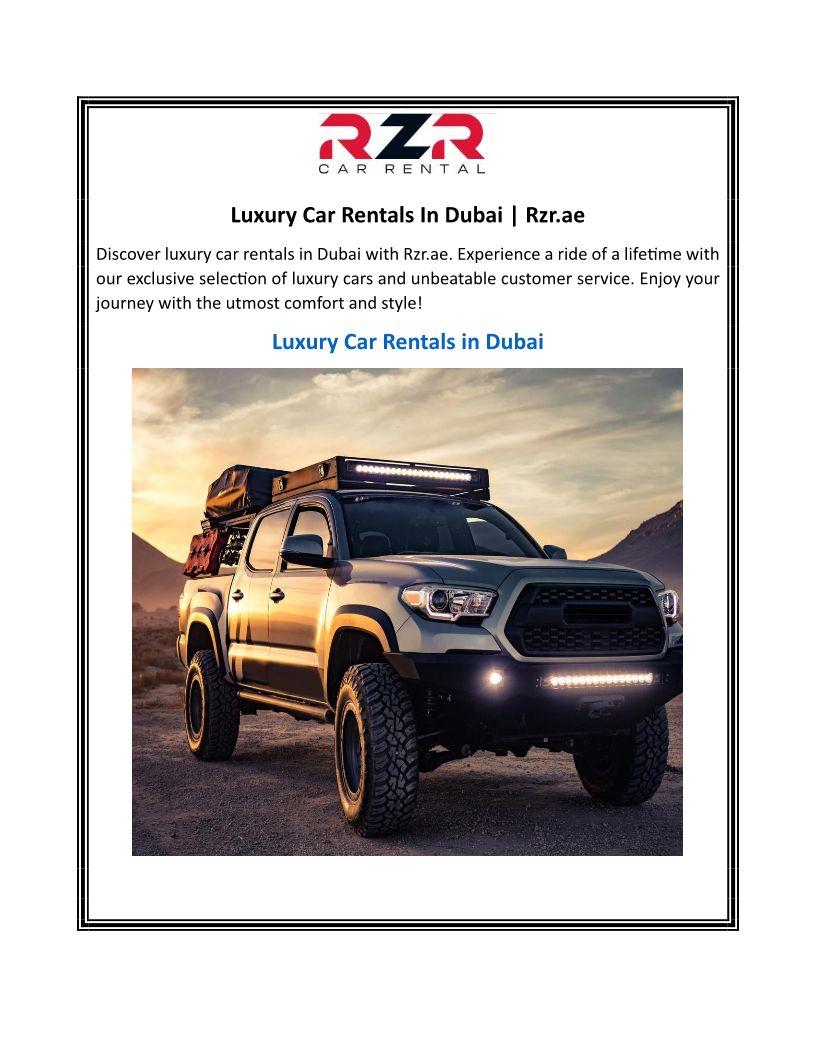 RZR
CAR RENTAL

Luxury Car Rentals In Dubai | Rzr.ae

Discover luxury car rentals in Dubai with Rzr.ae. Experience a ride of a lifetime with our exclusive selection of luxury cars and unbeatable customer service. Enjoy your journey with the utmost comfort and style!

Luxury Car Rentals in Dubai